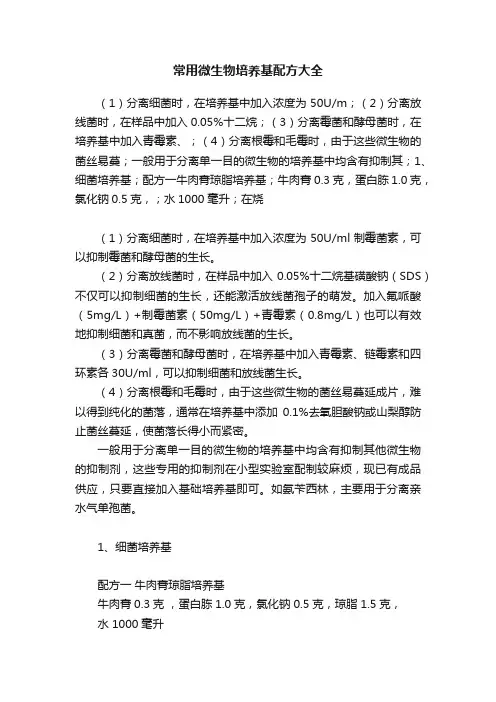 常用微生物培养基配方大全

（1）分离细菌时，在培养基中加入浓度为 50U/m；（2）分离放线菌时，在样品中加入 0.05%十二烷；（3）分离霉菌和酵母菌时，在培养基中加入青霉素、；（4）分离根霉和毛霉时，由于这些微生物的菌丝易蔓；一般用于分离单一目的微生物的培养基中均含有抑制其；1、细菌培养基；配方一牛肉膏琼脂培养基；牛肉膏 0.3 克，蛋白胨 1.0 克，氯化钠 0.5 克，；水 1000 毫升；在烧

（1）分离细菌时，在培养基中加入浓度为 50U/ml 制霉菌素，可以抑制霉菌和酵母菌的生长。

（2）分离放线菌时，在样品中加入 0.05%十二烷基磺酸钠（SDS）不仅可以抑制细菌的生长，还能激活放线菌孢子的萌发。加入氟哌酸（5mg/L）+制霉菌素（50mg/L）+青霉素（0.8mg/L）也可以有效地抑制细菌和真菌，而不影响放线菌的生长。

（3）分离霉菌和酵母菌时，在培养基中加入青霉素、链霉素和四环素各 30U/ml，可以抑制细菌和放线菌生长。

（4）分离根霉和毛霉时，由于这些微生物的菌丝易蔓延成片，难以得到纯化的菌落，通常在培养基中添加 0.1%去氧胆酸钠或山梨醇防止菌丝蔓延，使菌落长得小而紧密。

一般用于分离单一目的微生物的培养基中均含有抑制其他微生物的抑制剂，这些专用的抑制剂在小型实验室配制较麻烦，现已有成品供应，只要直接加入基础培养基即可。如氨苄西林，主要用于分离亲水气单孢菌。

1、细菌培养基

配方一 牛肉膏琼脂培养基
牛肉膏 0.3 克 ，蛋白胨 1.0 克，氯化钠 0.5 克，琼脂 1.5 克，水 1000 毫升